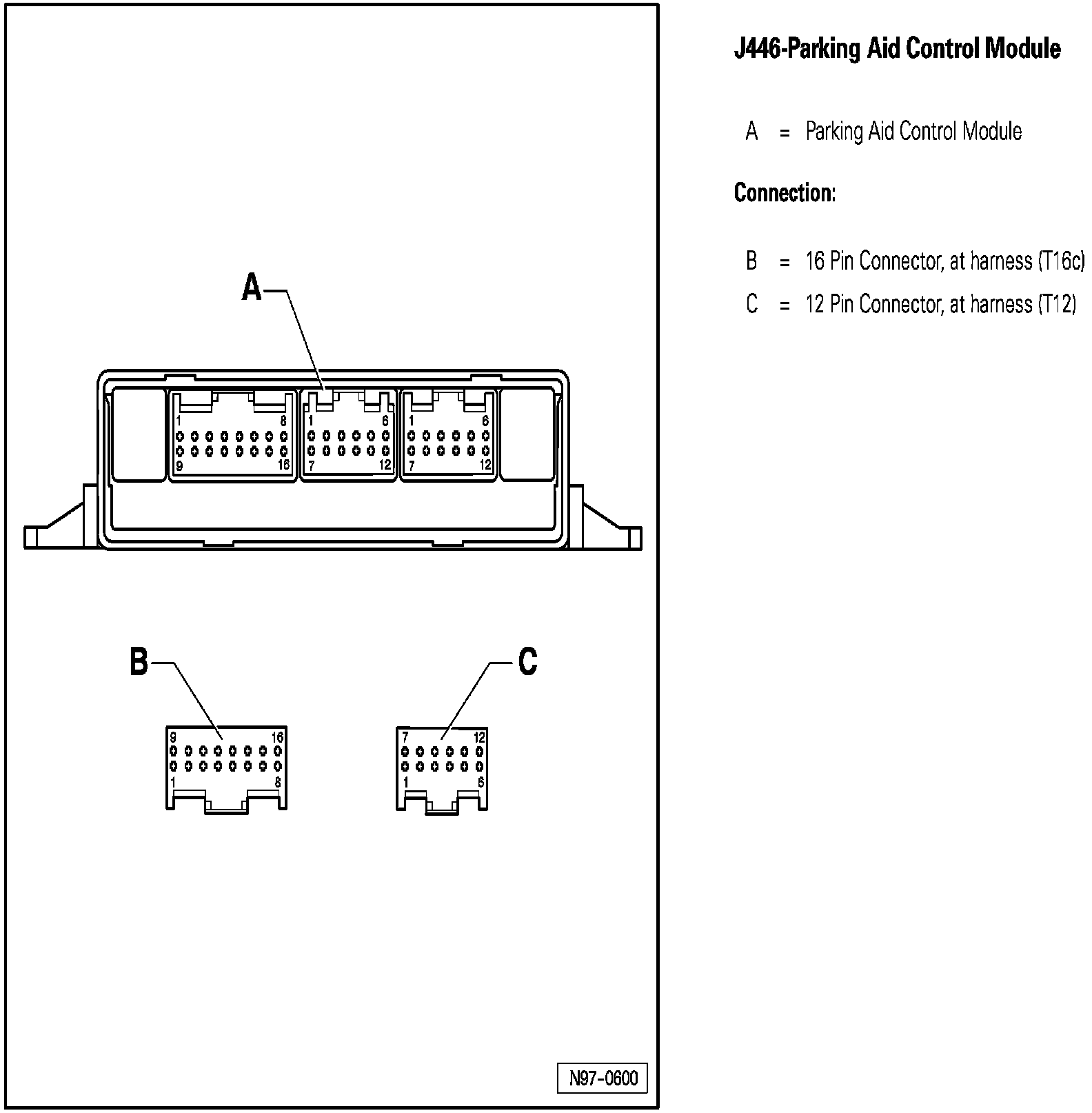 A

1 8
9 16

1 6
7 12

1 6
7 12

B

9 16
1 8

C

7 12
1 6

N97-0600

J446-Parking Aid Control Module

A = Parking Aid Control Module

Connection:

B = 16 Pin Connector, at harness (T16c)

C = 12 Pin Connector, at harness (T12)